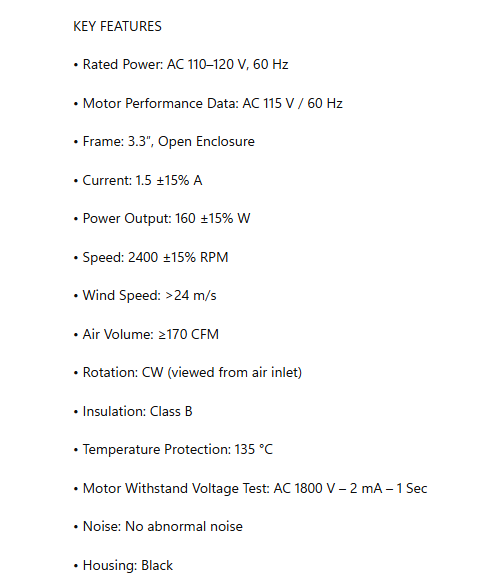 KEY FEATURES

• Rated Power: AC 110–120 V, 60 Hz

• Motor Performance Data: AC 115 V / 60 Hz

• Frame: 3.3", Open Enclosure

• Current: 1.5 ±15% A

• Power Output: 160 ±15% W

• Speed: 2400 ±15% RPM

• Wind Speed: >24 m/s

• Air Volume: ≥170 CFM

• Rotation: CW (viewed from air inlet)

• Insulation: Class B

• Temperature Protection: 135 °C

• Motor Withstand Voltage Test: AC 1800 V – 2 mA – 1 Sec

• Noise: No abnormal noise

• Housing: Black